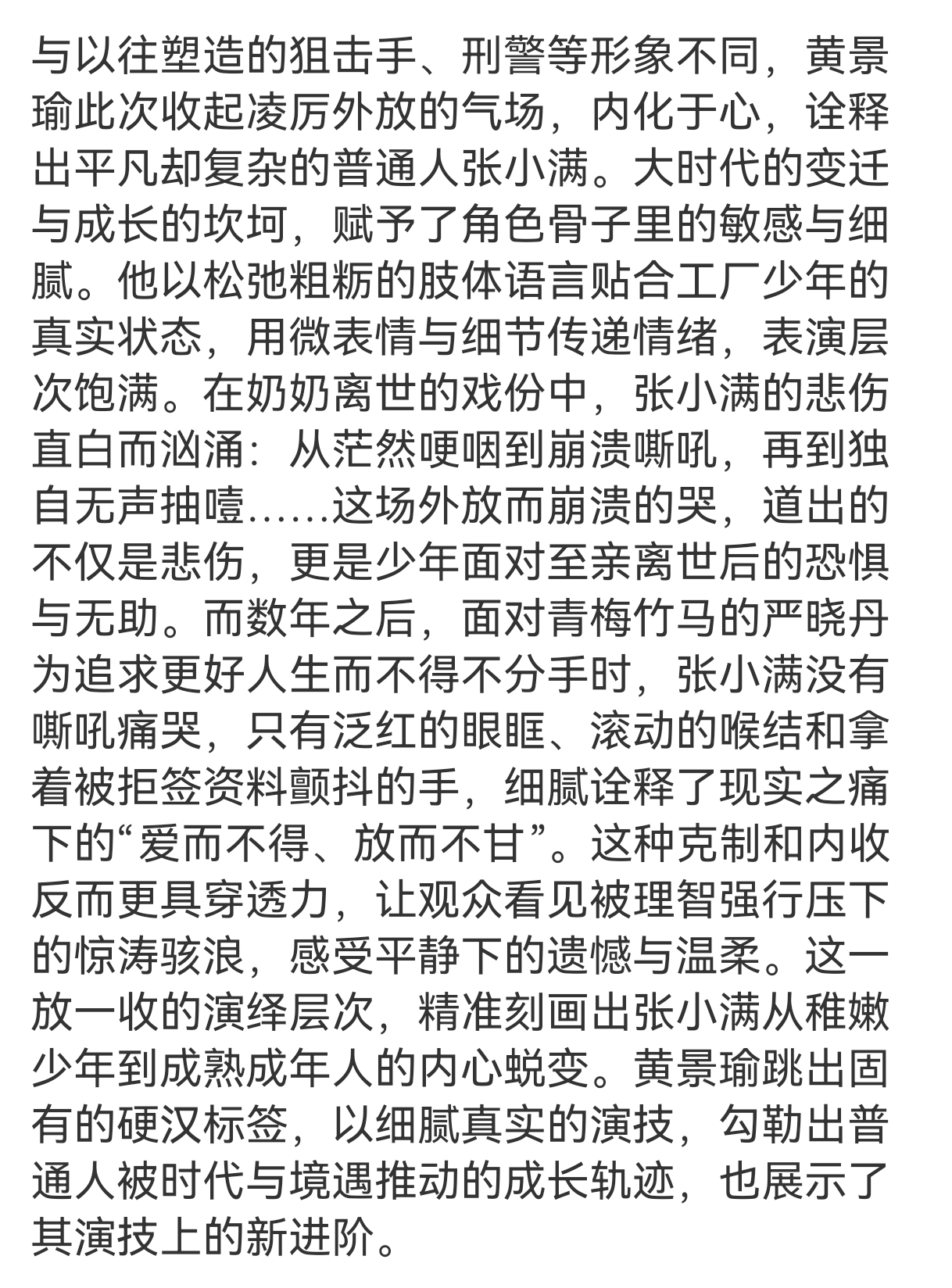 与以往塑造的狙击手、刑警等形象不同，黄景瑜此次收起凌厉外放的气场，内化于心，诠释出平凡却复杂的普通人张小满。大时代的变迁与成长的坎坷，赋予了角色骨子里的敏感与细腻。他以松弛粗粝的肢体语言贴合工厂少年的真实状态，用微表情与细节传递情绪，表演层次饱满。在奶奶离世的戏份中，张小满的悲伤直白而汹涌：从茫然哽咽到崩溃嘶吼，再到独自无声抽噎……这场外放而崩溃的哭，道出的不仅是悲伤，更是少年面对至亲离世后的恐惧与无助。而数年之后，面对青梅竹马的严晓丹为追求更好人生而不得不分手时，张小满没有嘶吼痛哭，只有泛红的眼眶、滚动的喉结和拿着被拒签资料颤抖的手，细腻诠释了现实之痛下的“爱而不得、放而不甘”。这种克制和内收反而更具穿透力，让观众看见被理智强行压下的惊涛骇浪，感受平静下的遗憾与温柔。这一放一收的演绎层次，精准刻画出张小满从稚嫩少年到成熟成年人的内心蜕变。黄景瑜跳出固有的硬汉标签，以细腻真实的演技，勾勒出普通人被时代与境遇推动的成长轨迹，也展示了其演技上的新进阶。